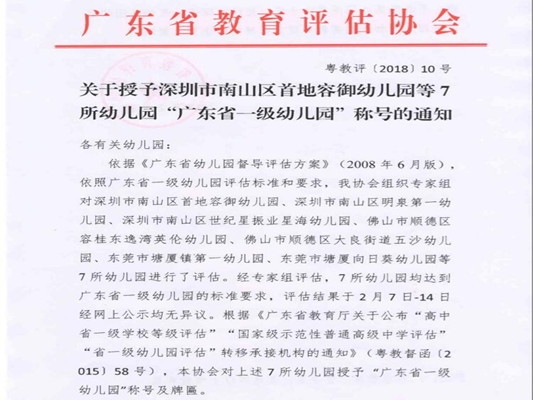 广东省教育评估协会

粤教评〔2018〕10号

关于授予深圳市南山区首地容御幼儿园等7所幼儿园“广东省一级幼儿园”称号的通知

各有关幼儿园：

依据《广东省幼儿园督导评估方案》（2008年6月版），依照广东省一级幼儿园评估标准和要求，我协会组织专家组对深圳市南山区首地容御幼儿园、深圳市南山区明泉第一幼儿园、深圳市南山区世纪星振业星海幼儿园、佛山市顺德区容桂东逸湾英伦幼儿园、佛山市顺德区大良街道五沙幼儿园、东莞市塘厦镇第一幼儿园、东莞市塘厦向日葵幼儿园等7所幼儿园进行了评估。经专家组评估，7所幼儿园均达到广东省一级幼儿园的标准要求，评估结果于2月7日-14日经网上公示均无异议。根据《广东省教育厅关于公布“高中省一级学校等级评估”“国家级示范性普通高级中学评估”“省一级幼儿园评估”转移承接机构的通知》（粤教督函〔2015〕58号），本协会对上述7所幼儿园授予“广东省一级幼儿园”称号及牌匾。